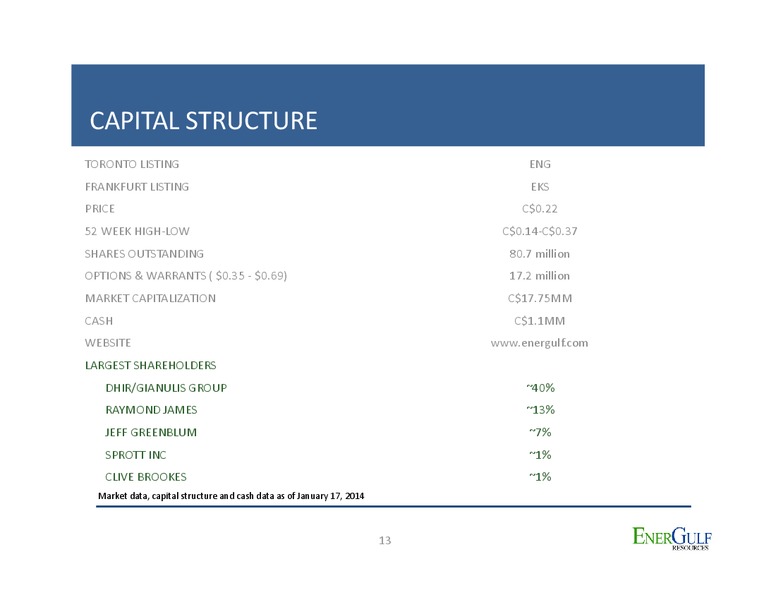 CAPITAL STRUCTURE

| | |
|---|---|
| TORONTO LISTING | ENG |
| FRANKFURT LISTING | EKS |
| PRICE | C$0.22 |
| 52 WEEK HIGH-LOW | C$0.14-C$0.37 |
| SHARES OUTSTANDING | 80.7 million |
| OPTIONS & WARRANTS ( $0.35 - $0.69) | 17.2 million |
| MARKET CAPITALIZATION | C$17.75MM |
| CASH | C$1.1MM |
| WEBSITE | www.energulf.com |
| LARGEST SHAREHOLDERS | |
| DHIR/GIANULIS GROUP | ~40% |
| RAYMOND JAMES | ~13% |
| JEFF GREENBLUM | ~7% |
| SPROTT INC | ~1% |
| CLIVE BROOKES | ~1% |

Market data, capital structure and cash data as of January 17, 2014

13

ENERGULF RESOURCES